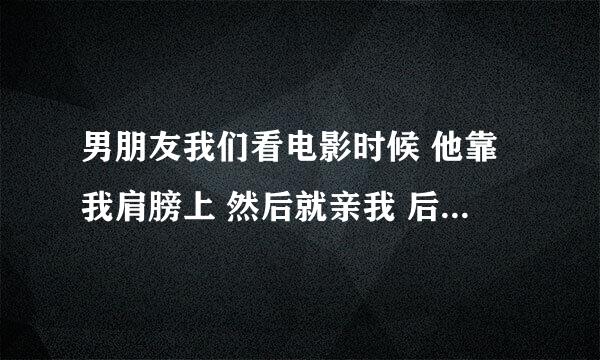 男朋友我们看电影时候 他靠我肩膀上 然后就亲我 后...